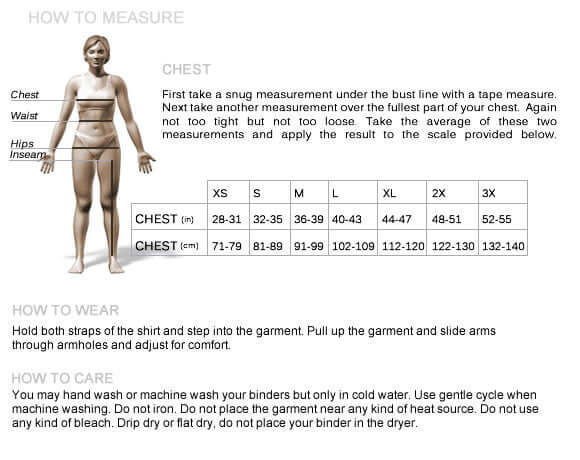 HOW TO MEASURE

Chest
Waist
Hips
Inseam

CHEST

First take a snug measurement under the bust line with a tape measure. Next take another measurement over the fullest part of your chest. Again not too tight but not too loose. Take the average of these two measurements and apply the result to the scale provided below.

| | XS | S | M | L | XL | 2X | 3X |
|---|---|---|---|---|---|---|---|
| CHEST (in) | 28-31 | 32-35 | 36-39 | 40-43 | 44-47 | 48-51 | 52-55 |
| CHEST (cm) | 71-79 | 81-89 | 91-99 | 102-109 | 112-120 | 122-130 | 132-140 |

HOW TO WEAR

Hold both straps of the shirt and step into the garment. Pull up the garment and slide arms through armholes and adjust for comfort.

HOW TO CARE

You may hand wash or machine wash your binders but only in cold water. Use gentle cycle when machine washing. Do not iron. Do not place the garment near any kind of heat source. Do not use any kind of bleach. Drip dry or flat dry, do not place your binder in the dryer.